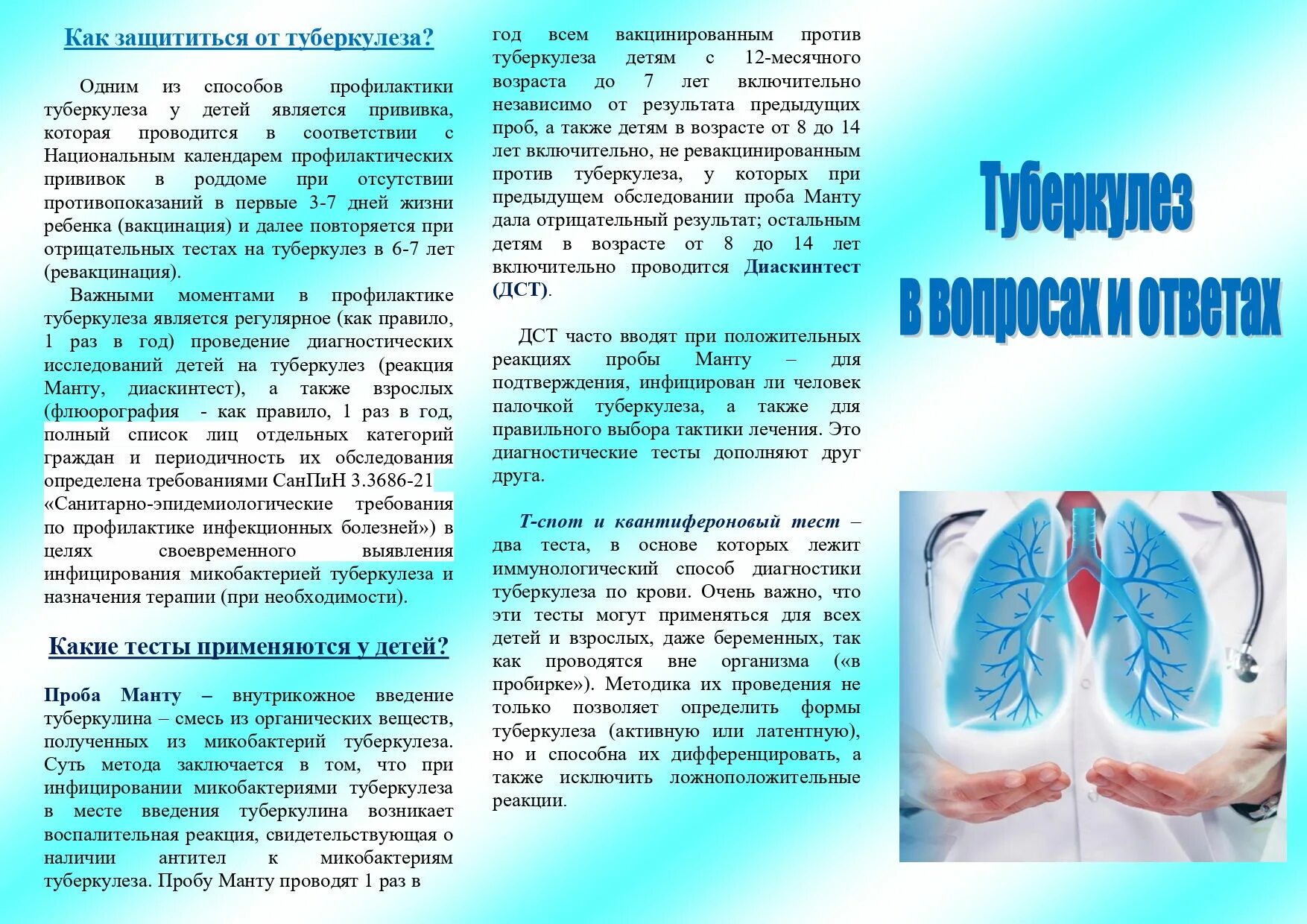 Как защититься от туберкулеза?

Одним из способов профилактики туберкулеза у детей является прививка, которая проводится в соответствии с Национальным календарем профилактических прививок в роддоме при отсутствии противопоказаний в первые 3-7 дней жизни ребенка (вакцинация) и далее повторяется при отрицательных тестах на туберкулез в 6-7 лет (ревакцинация).

Важными моментами в профилактике туберкулеза является регулярное (как правило, 1 раз в год) проведение диагностических исследований детей на туберкулез (реакция Манту, диаскинтест), а также взрослых (флюорография - как правило, 1 раз в год, полный список лиц отдельных категорий граждан и периодичность их обследования определена требованиями СанПиН 3.3686-21 «Санитарно-эпидемиологические требования по профилактике инфекционных болезней») в целях своевременного выявления инфицирования микобактерией туберкулеза и назначения терапии (при необходимости).

Какие тесты применяются у детей?

Проба Манту – внутрикожное введение туберкулина – смесь из органических веществ, полученных из микобактерий туберкулеза. Суть метода заключается в том, что при инфицировании микобактериями туберкулеза в месте введения туберкулина возникает воспалительная реакция, свидетельствующая о наличии антител к микобактериям туберкулеза. Пробу Манту проводят 1 раз в год всем вакцинированным против туберкулеза детям с 12-месячного возраста до 7 лет включительно независимо от результата предыдущих проб, а также детям в возрасте от 8 до 14 лет включительно, не ревакцинированным против туберкулеза, у которых при предыдущем обследовании проба Манту дала отрицательный результат; остальным детям в возрасте от 8 до 14 лет включительно проводится Диаскинтест (ДСТ).

ДСТ часто вводят при положительных реакциях пробы Манту – для подтверждения, инфицирован ли человек палочкой туберкулеза, а также для правильного выбора тактики лечения. Это диагностические тесты дополняют друг друга.

Т-спот и квантифероновый тест – два теста, в основе которых лежит иммунологический способ диагностики туберкулеза по крови. Очень важно, что эти тесты могут применяться для всех детей и взрослых, даже беременных, так как проводятся вне организма («в пробирке»). Методика их проведения не только позволяет определить формы туберкулеза (активную или латентную), но и способна их дифференцировать, а также исключить ложноположительные реакции.

Туберкулез
в вопросах и ответах